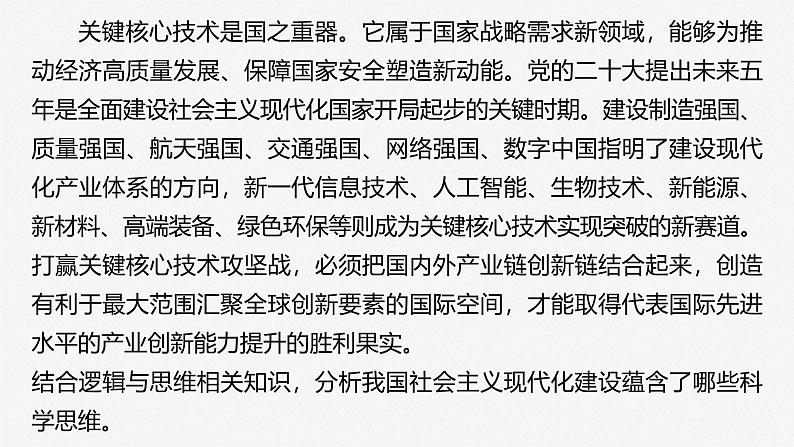 关键核心技术是国之重器。它属于国家战略需求新领域，能够为推动经济高质量发展、保障国家安全塑造新动能。党的二十大提出未来五年是全面建设社会主义现代化国家开局起步的关键时期。建设制造强国、质量强国、航天强国、交通强国、网络强国、数字中国指明了建设现代化产业体系的方向，新一代信息技术、人工智能、生物技术、新能源、新材料、高端装备、绿色环保等则成为关键核心技术实现突破的新赛道。打赢关键核心技术攻坚战，必须把国内外产业链创新链结合起来，创造有利于最大范围汇聚全球创新要素的国际空间，才能取得代表国际先进水平的产业创新能力提升的胜利果实。
结合逻辑与思维相关知识，分析我国社会主义现代化建设蕴含了哪些科学思维。